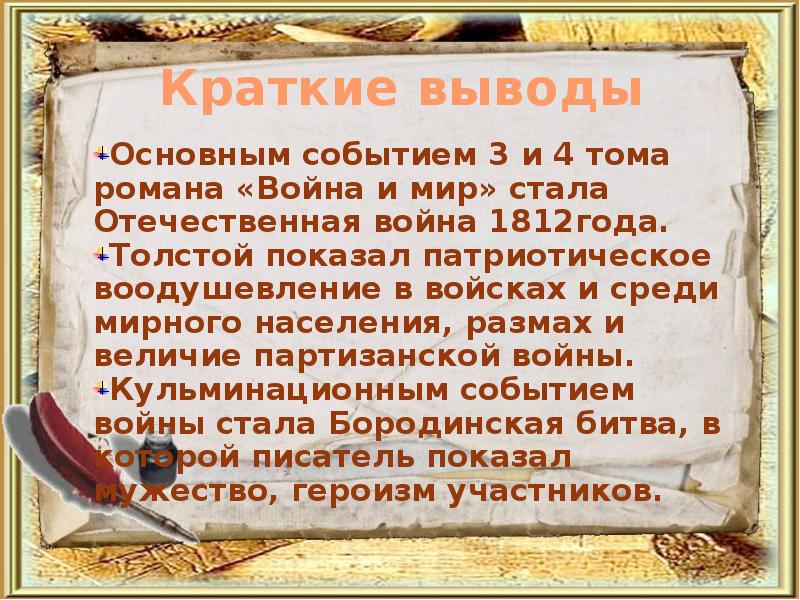 Краткие выводы

Основным событием 3 и 4 тома романа «Война и мир» стала Отечественная война 1812года.

Толстой показал патриотическое воодушевление в войсках и среди мирного населения, размах и величие партизанской войны.

Кульминационным событием войны стала Бородинская битва, в которой писатель показал мужество, героизм участников.